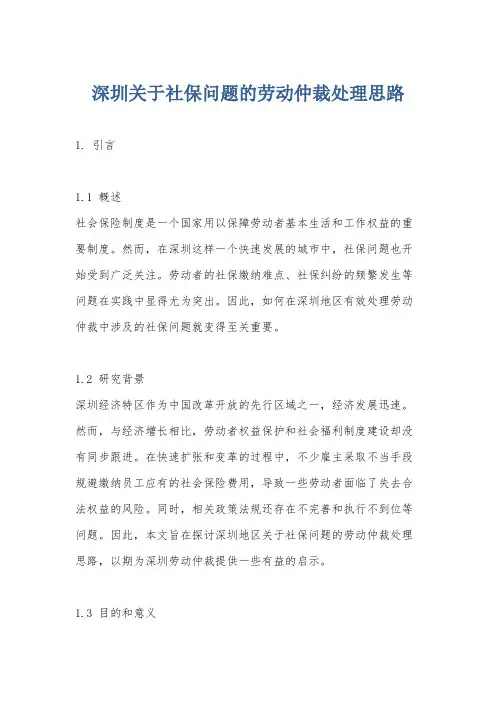 深圳关于社保问题的劳动仲裁处理思路

1. 引言

1.1 概述
社会保险制度是一个国家用以保障劳动者基本生活和工作权益的重要制度。然而，在深圳这样一个快速发展的城市中，社保问题也开始受到广泛关注。劳动者的社保缴纳难点、社保纠纷的频繁发生等问题在实践中显得尤为突出。因此，如何在深圳地区有效处理劳动仲裁中涉及的社保问题就变得至关重要。

1.2 研究背景
深圳经济特区作为中国改革开放的先行区域之一，经济发展迅速。然而，与经济增长相比，劳动者权益保护和社会福利制度建设却没有同步跟进。在快速扩张和变革的过程中，不少雇主采取不当手段规避缴纳员工应有的社会保险费用，导致一些劳动者面临了失去合法权益的风险。同时，相关政策法规还存在不完善和执行不到位等问题。因此，本文旨在探讨深圳地区关于社保问题的劳动仲裁处理思路，以期为深圳劳动仲裁提供一些有益的启示。

1.3 目的和意义